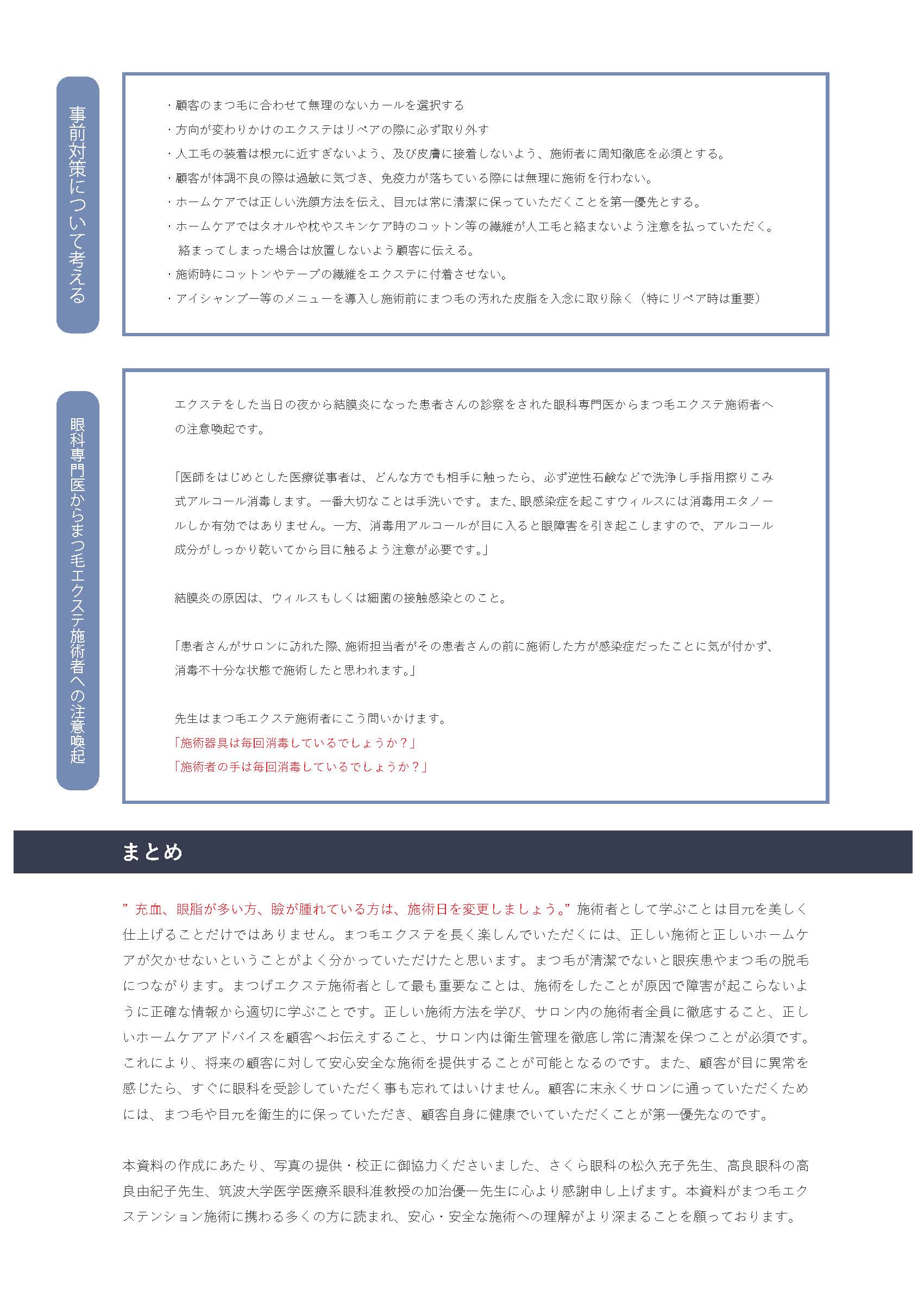 事前対策について考える

・顧客のまつ毛に合わせて無理のないカールを選択する
・方向が変わりかけのエクステはリペアの際に必ず取り外す
・人工毛の装着は根元に近すぎないよう、及び皮膚に接着しないよう、施術者に周知徹底を必須とする。
・顧客が体調不良の際は過敏に気づき、免疫力が落ちている際には無理に施術を行わない。
・ホームケアでは正しい洗顔方法を伝え、目元は常に清潔に保っていただくことを第一優先とする。
・ホームケアではタオルや枕やスキンケア時のコットン等の繊維が人工毛と絡まないよう注意を払っていただく。絡まってしまった場合は放置しないよう顧客に伝える。
・施術時にコットンやテープの繊維をエクステに付着させない。
・アイシャンプー等のメニューを導入し施術前にまつ毛の汚れた皮脂を入念に取り除く（特にリペア時は重要）

眼科専門医からまつ毛エクステ施術者への注意喚起

エクステをした当日の夜から結膜炎になった患者さんの診察をされた眼科専門医からまつ毛エクステ施術者への注意喚起です。

「医師をはじめとした医療従事者は、どんな方でも相手に触ったら、必ず逆性石鹸などで洗浄し手指用擦りこみ式アルコール消毒します。一番大切なことは手洗いです。また、眼感染症を起こすウィルスには消毒用エタノールしか有効ではありません。一方、消毒用アルコールが目に入ると眼障害を引き起こしますので、アルコール成分がしっかり乾いてから目に触るよう注意が必要です。」

結膜炎の原因は、ウィルスもしくは細菌の接触感染とのこと。

「患者さんがサロンに訪れた際、施術担当者がその患者さんの前に施術した方が感染症だったことに気が付かず、消毒不十分な状態で施術したと思われます。」

先生はまつ毛エクステ施術者にこう問いかけます。
「施術器具は毎回消毒しているでしょうか？」
「施術者の手は毎回消毒しているでしょうか？」

まとめ

”充血、眼脂が多い方、瞼が腫れている方は、施術日を変更しましょう。”施術者として学ぶことは目元を美しく仕上げることだけではありません。まつ毛エクステを長く楽しんでいただくには、正しい施術と正しいホームケアが欠かせないということがよく分かっていただけたと思います。まつ毛が清潔でないと眼疾患やまつ毛の脱毛につながります。まつげエクステ施術者として最も重要なことは、施術をしたことが原因で障害が起こらないように正確な情報から適切に学ぶことです。正しい施術方法を学び、サロン内の施術者全員に徹底すること、正しいホームケアアドバイスを顧客へお伝えすること、サロン内は衛生管理を徹底し常に清潔を保つことが必須です。これにより、将来の顧客に対して安心安全な施術を提供することが可能となるのです。また、顧客が目に異常を感じたら、すぐに眼科を受診していただく事も忘れてはいけません。顧客に末永くサロンに通っていただくためには、まつ毛や目元を衛生的に保っていただき、顧客自身に健康でいていただくことが第一優先なのです。

本資料の作成にあたり、写真の提供・校正に御協力くださいました、さくら眼科の松久充子先生、高良眼科の高良由紀子先生、筑波大学医学医療系眼科准教授の加治優一先生に心より感謝申し上げます。本資料がまつ毛エクステンション施術に携わる多くの方に読まれ、安心・安全な施術への理解がより深まることを願っております。